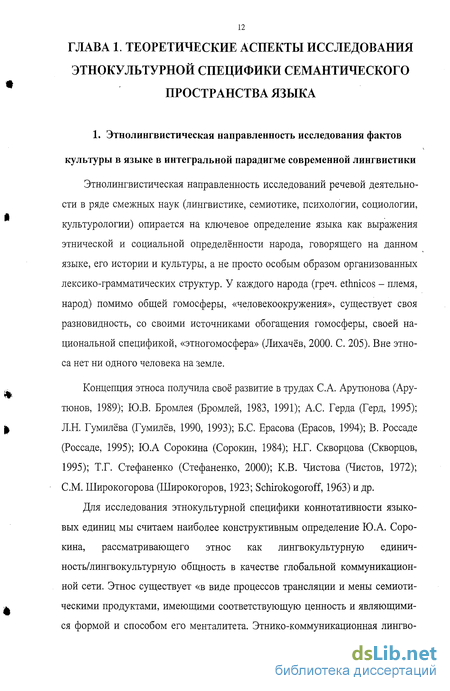 12

ГЛАВА 1. ТЕОРЕТИЧЕСКИЕ АСПЕКТЫ ИССЛЕДОВАНИЯ ЭТНОКУЛЬТУРНОЙ СПЕЦИФИКИ СЕМАНТИЧЕСКОГО ПРОСТРАНСТВА ЯЗЫКА

1. Этнолингвистическая направленность исследования фактов культуры в языке в интегральной парадигме современной лингвистики

Этнолингвистическая направленность исследований речевой деятельности в ряде смежных наук (лингвистике, семиотике, психологии, социологии, культурологии) опирается на ключевое определение языка как выражения этнической и социальной определённости народа, говорящего на данном языке, его истории и культуры, а не просто особым образом организованных лексико-грамматических структур. У каждого народа (греч. ethnicos – племя, народ) помимо общей гомосферы, «человекоокружения», существует своя разновидность, со своими источниками обогащения гомосферы, своей национальной спецификой, «этногомосфера» (Лихачёв, 2000. С. 205). Вне этноса нет ни одного человека на земле.

Концепция этноса получила своё развитие в трудах С.А. Арутюнова (Арутюнов, 1989); Ю.В. Бромлея (Бромлей, 1983, 1991); А.С. Герда (Герд, 1995); Л.Н. Гумилёва (Гумилёв, 1990, 1993); Б.С. Ерасова (Ерасов, 1994); В. Россаде (Россаде, 1995); Ю.А Сорокина (Сорокин, 1984); Н.Г. Скворцова (Скворцов, 1995); Т.Г. Стефаненко (Стефаненко, 2000); К.В. Чистова (Чистов, 1972); С.М. Широкогорова (Широкогоров, 1923; Schirokogoroff, 1963) и др.

Для исследования этнокультурной специфики коннотативности языковых единиц мы считаем наиболее конструктивным определение Ю.А. Сорокина, рассматривающего этнос как лингвокультурную единичность/лингвокультурную общность в качестве глобальной коммуникационной сети. Этнос существует «в виде процессов трансляции и мены семиотическими продуктами, имеющими соответствующую ценность и являющимися формой и способом его менталитета. Этнико-коммуникационная лингво-

dsLib.net
библиотека диссертаций